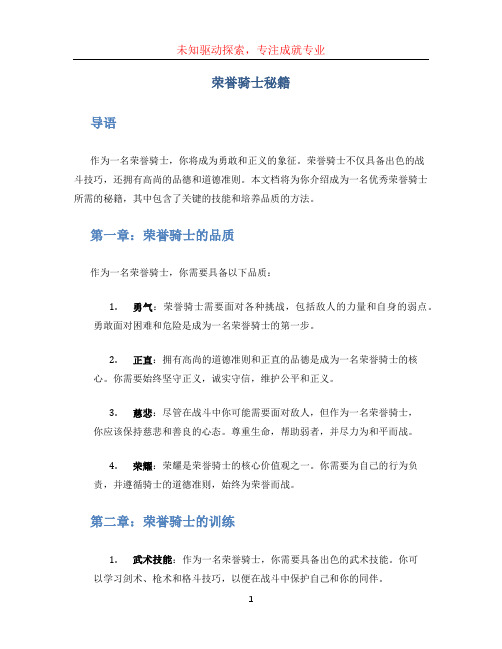 未知驱动探索，专注成就专业

荣誉骑士秘籍

导语

作为一名荣誉骑士，你将成为勇敢和正义的象征。荣誉骑士不仅具备出色的战斗技巧，还拥有高尚的品德和道德准则。本文档将为你介绍成为一名优秀荣誉骑士所需的秘籍，其中包含了关键的技能和培养品质的方法。

第一章：荣誉骑士的品质

作为一名荣誉骑士，你需要具备以下品质：

1. 勇气：荣誉骑士需要面对各种挑战，包括敌人的力量和自身的弱点。勇敢面对困难和危险是成为一名荣誉骑士的第一步。

2. 正直：拥有高尚的道德准则和正直的品德是成为一名荣誉骑士的核心。你需要始终坚守正义，诚实守信，维护公平和正义。

3. 慈悲：尽管在战斗中你可能需要面对敌人，但作为一名荣誉骑士，你应该保持慈悲和善良的心态。尊重生命，帮助弱者，并尽力为和平而战。

4. 荣耀：荣耀是荣誉骑士的核心价值观之一。你需要为自己的行为负责，并遵循骑士的道德准则，始终为荣誉而战。

第二章：荣誉骑士的训练

1. 武术技能：作为一名荣誉骑士，你需要具备出色的武术技能。你可以学习剑术、枪术和格斗技巧，以便在战斗中保护自己和你的同伴。

1